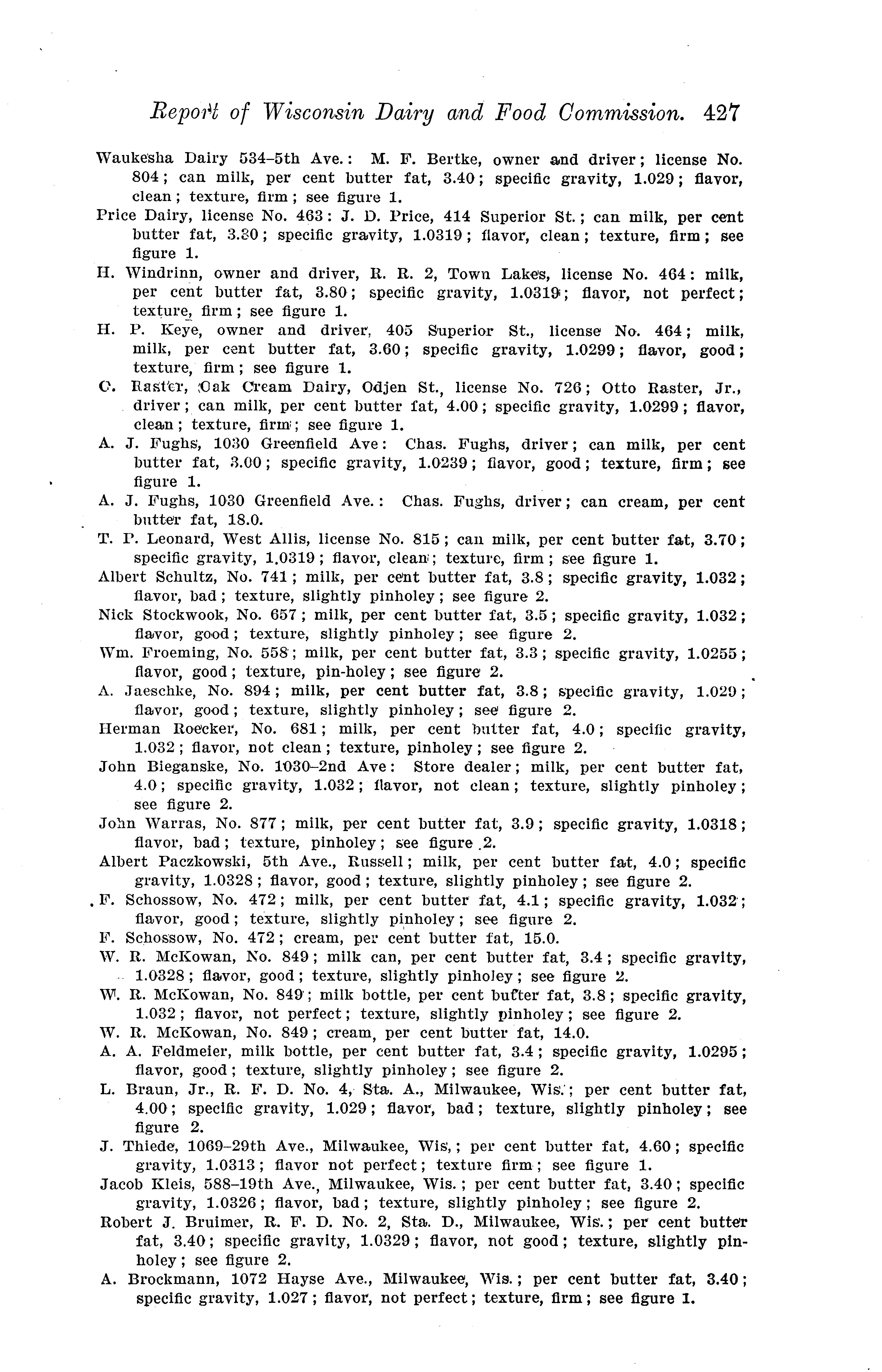 Report of Wisconsin Dairy and Food Commission. 427

Waukesha Dairy 534–5th Ave.: M. F. Bertke, owner and driver; license No. 804; can milk, per cent butter fat, 3.40; specific gravity, 1.029; flavor, clean; texture, firm; see figure 1.

Price Dairy, license No. 463: J. D. Price, 414 Superior St.; can milk, per cent butter fat, 3.80; specific gravity, 1.0319; flavor, clean; texture, firm; see figure 1.

H. Windrinn, owner and driver, R. R. 2, Town Lakes, license No. 464: milk, per cent butter fat, 3.80; specific gravity, 1.0319; flavor, not perfect; texture, firm; see figure 1.

H. P. Keye, owner and driver, 405 Superior St., license No. 464; milk, milk, per cent butter fat, 3.60; specific gravity, 1.0299; flavor, good; texture, firm; see figure 1.

C. Raster, Oak Cream Dairy, Odjen St., license No. 726; Otto Raster, Jr., driver; can milk, per cent butter fat, 4.00; specific gravity, 1.0299; flavor, clean; texture, firm; see figure 1.

A. J. Fughs, 1030 Greenfield Ave: Chas. Fughs, driver; can milk, per cent butter fat, 3.00; specific gravity, 1.0239; flavor, good; texture, firm; see figure 1.

A. J. Fughs, 1030 Greenfield Ave.: Chas. Fughs, driver; can cream, per cent butter fat, 18.0.

T. P. Leonard, West Allis, license No. 815; can milk, per cent butter fat, 3.70; specific gravity, 1.0319; flavor, clean; texture, firm; see figure 1.

Albert Schultz, No. 741; milk, per cent butter fat, 3.8; specific gravity, 1.032; flavor, bad; texture, slightly pinholey; see figure 2.

Nick Stockwook, No. 657; milk, per cent butter fat, 3.5; specific gravity, 1.032; flavor, good; texture, slightly pinholey; see figure 2.

Wm. Froeming, No. 558; milk, per cent butter fat, 3.3; specific gravity, 1.0255; flavor, good; texture, pin-holey; see figure 2.

A. Jaeschke, No. 894; milk, per cent butter fat, 3.8; specific gravity, 1.029; flavor, good; texture, slightly pinholey; see figure 2.

Herman Roecker, No. 681; milk, per cent butter fat, 4.0; specific gravity, 1.032; flavor, not clean; texture, pinholey; see figure 2.

John Bieganske, No. 1030–2nd Ave: Store dealer; milk, per cent butter fat, 4.0; specific gravity, 1.032; flavor, not clean; texture, slightly pinholey; see figure 2.

John Warras, No. 877; milk, per cent butter fat, 3.9; specific gravity, 1.0318; flavor, bad; texture, pinholey; see figure 2.

Albert Paczkowski, 5th Ave., Russell; milk, per cent butter fat, 4.0; specific gravity, 1.0328; flavor, good; texture, slightly pinholey; see figure 2.

F. Schossow, No. 472; milk, per cent butter fat, 4.1; specific gravity, 1.032; flavor, good; texture, slightly pinholey; see figure 2.

F. Schossow, No. 472; cream, per cent butter fat, 15.0.

W. R. McKowan, No. 849; milk can, per cent butter fat, 3.4; specific gravity, 1.0328; flavor, good; texture, slightly pinholey; see figure 2.

W. R. McKowan, No. 849; milk bottle, per cent butter fat, 3.8; specific gravity, 1.032; flavor, not perfect; texture, slightly pinholey; see figure 2.

W. R. McKowan, No. 849; cream, per cent butter fat, 14.0.

A. A. Feldmeier, milk bottle, per cent butter fat, 3.4; specific gravity, 1.0295; flavor, good; texture, slightly pinholey; see figure 2.

L. Braun, Jr., R. F. D. No. 4, Sta. A., Milwaukee, Wis.; per cent butter fat, 4.00; specific gravity, 1.029; flavor, bad; texture, slightly pinholey; see figure 2.

J. Thiede, 1069–29th Ave., Milwaukee, Wis,; per cent butter fat, 4.60; specific gravity, 1.0313; flavor not perfect; texture firm; see figure 1.

Jacob Kleis, 588–19th Ave., Milwaukee, Wis.; per cent butter fat, 3.40; specific gravity, 1.0326; flavor, bad; texture, slightly pinholey; see figure 2.

Robert J. Bruimer, R. F. D. No. 2, Sta. D., Milwaukee, Wis.; per cent butter fat, 3.40; specific gravity, 1.0329; flavor, not good; texture, slightly pinholey; see figure 2.

A. Brockmann, 1072 Hayse Ave., Milwaukee, Wis.; per cent butter fat, 3.40; specific gravity, 1.027; flavor, not perfect; texture, firm; see figure 1.